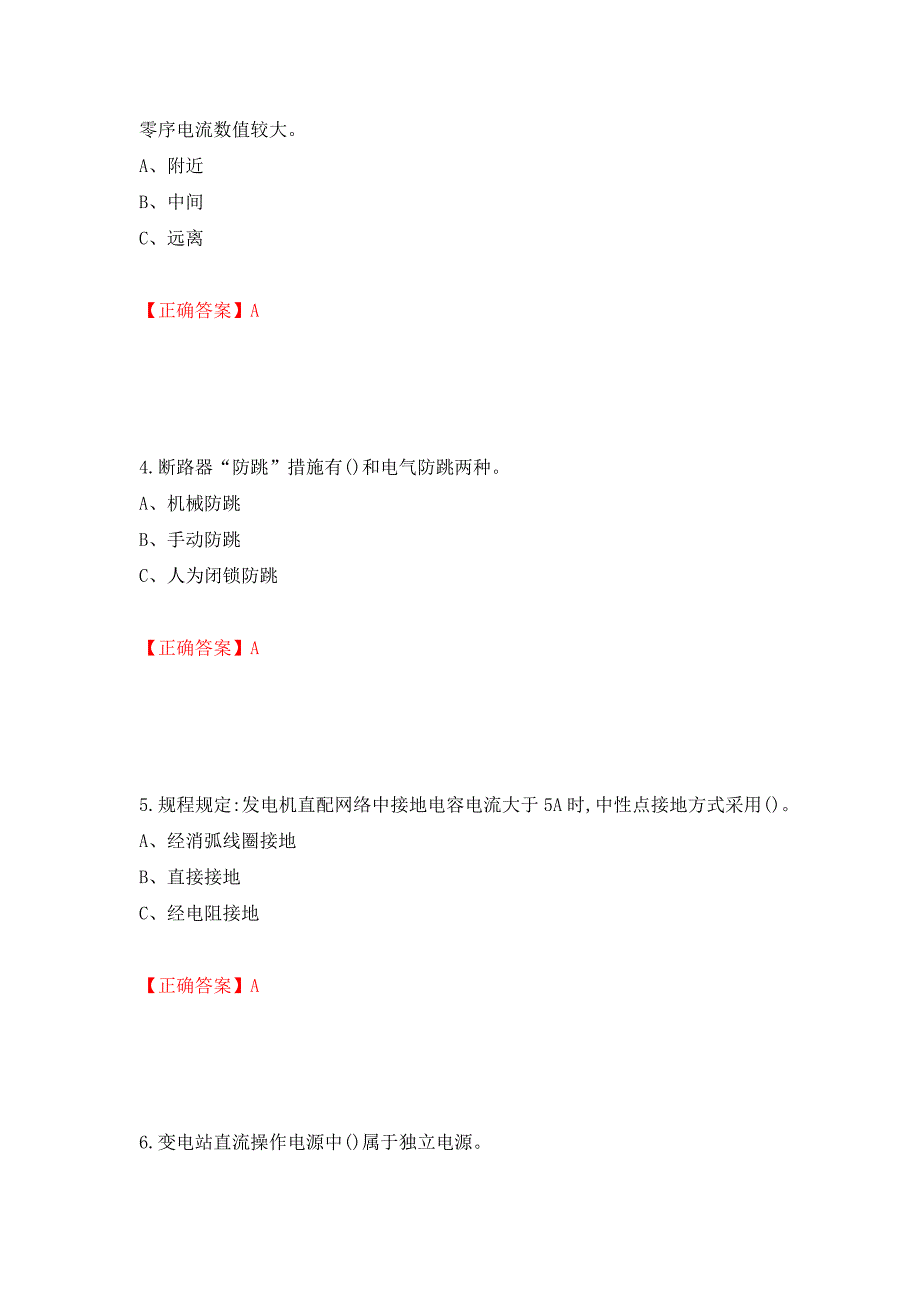 零序电流数值较大。
A、附近
B、中间
C、远离

【正确答案】A

4.断路器“防跳”措施有()和电气防跳两种。
A、机械防跳
B、手动防跳
C、人为闭锁防跳

【正确答案】A

5.规程规定:发电机直配网络中接地电容电流大于5A时,中性点接地方式采用()。
A、经消弧线圈接地
B、直接接地
C、经电阻接地

【正确答案】A

6.变电站直流操作电源中()属于独立电源。